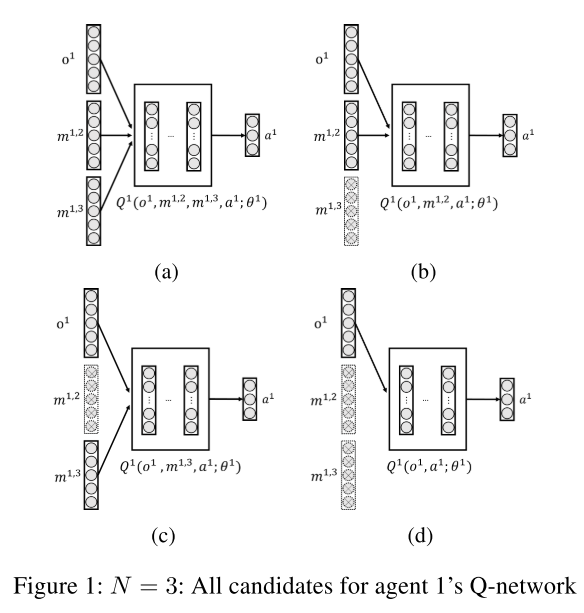 $o^1$

$m^{1,2}$

$m^{1,3}$

...

$a^1$

$Q^1(o^1, m^{1,2}, m^{1,3}, a^1; \theta^1)$

(a)

$o^1$

$m^{1,2}$

$m^{1,3}$

...

$a^1$

$Q^1(o^1, m^{1,2}, a^1; \theta^1)$

(b)

$o^1$

$m^{1,2}$

$m^{1,3}$

...

$a^1$

$Q^1(o^1, m^{1,3}, a^1; \theta^1)$

(c)

$o^1$

$m^{1,2}$

$m^{1,3}$

...

$a^1$

$Q^1(o^1, a^1; \theta^1)$

(d)

Figure 1: $N = 3$: All candidates for agent 1's Q-network